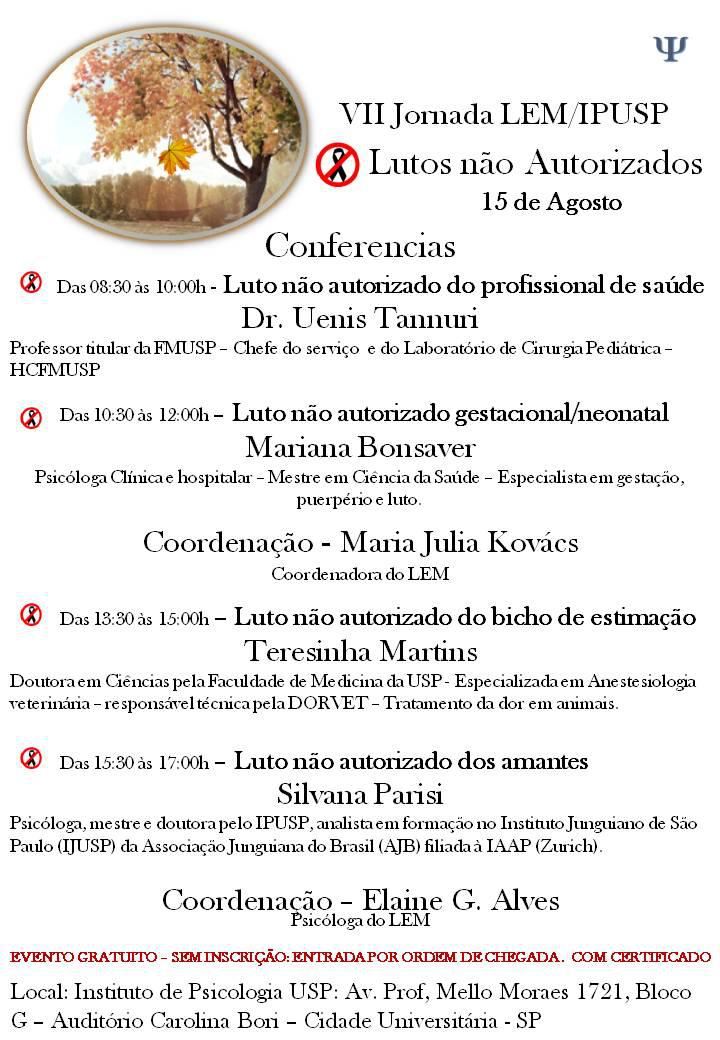 Ψ

VII Jornada LEM/IPUSP

Lutos não Autorizados

15 de Agosto

Conferencias

Das 08:30 às 10:00h - Luto não autorizado do profissional de saúde

Dr. Uenis Tannuri

Professor titular da FMUSP – Chefe do serviço e do Laboratório de Cirurgia Pediátrica – HCFMUSP

Das 10:30 às 12:00h – Luto não autorizado gestacional/neonatal

Mariana Bonsaver

Psicóloga Clínica e hospitalar – Mestre em Ciência da Saúde – Especialista em gestação, puerpério e luto.

Coordenação - Maria Julia Kovács

Coordenadora do LEM

Das 13:30 às 15:00h – Luto não autorizado do bicho de estimação

Teresinha Martins

Doutora em Ciências pela Faculdade de Medicina da USP - Especializada em Anestesiologia veterinária – responsável técnica pela DORVET – Tratamento da dor em animais.

Das 15:30 às 17:00h – Luto não autorizado dos amantes

Silvana Parisi

Psicóloga, mestre e doutora pelo IPUSP, analista em formação no Instituto Junguiano de São Paulo (IJUSP) da Associação Junguiana do Brasil (AJB) filiada à IAAP (Zurich).

Coordenação – Elaine G. Alves

Psicóloga do LEM

EVENTO GRATUITO – SEM INSCRIÇÃO: ENTRADA POR ORDEM DE CHEGADA. COM CERTIFICADO

Local: Instituto de Psicologia USP: Av. Prof, Mello Moraes 1721, Bloco G – Auditório Carolina Bori – Cidade Universitária - SP